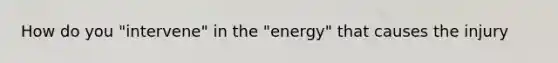 How do you "intervene" in the "energy" that causes the injury